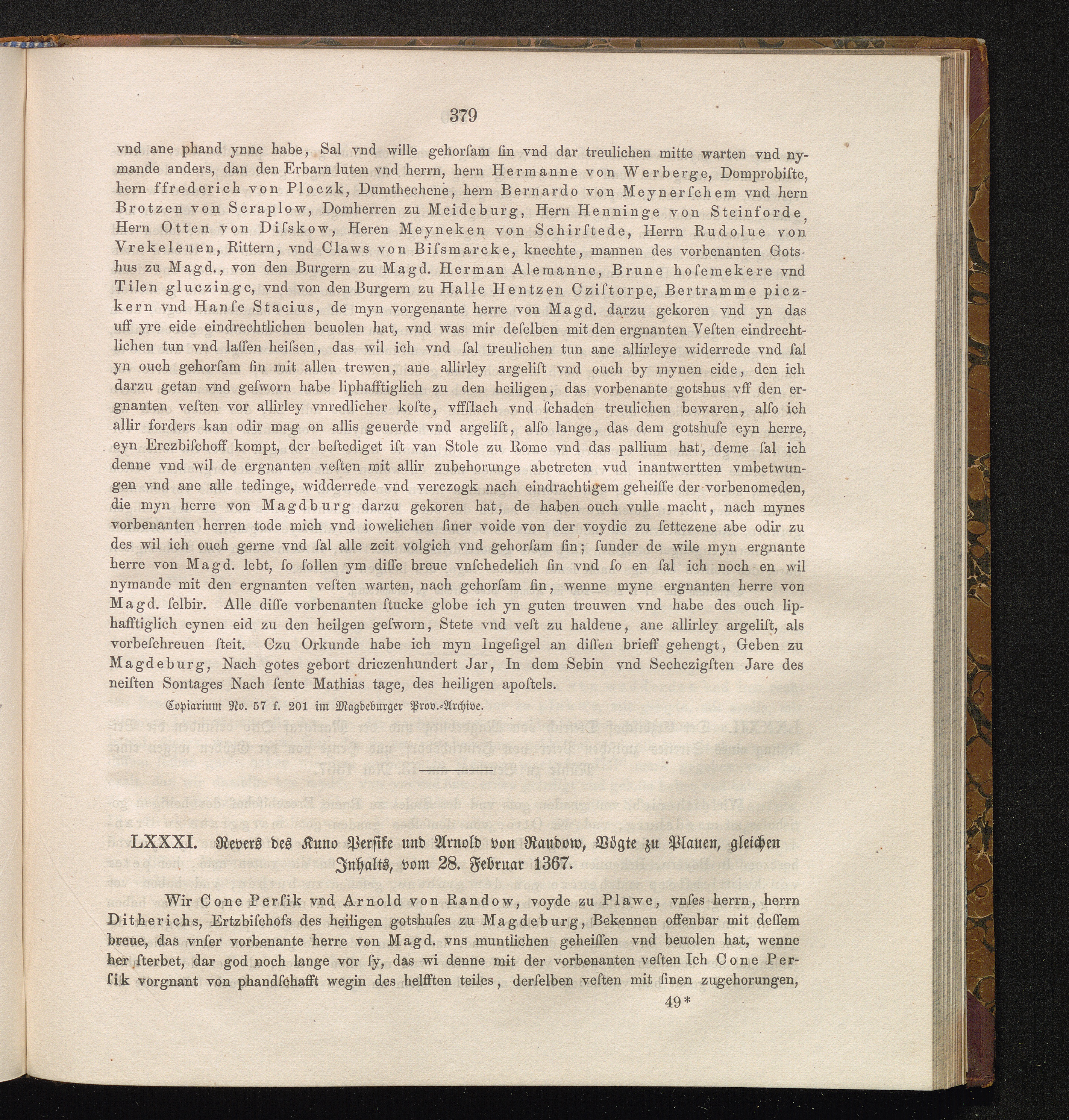 379

vnd ane phand ynne habe, Sal vnd wille gehorſam ſin vnd dar treulichen mitte warten vnd nymande anders, dan den Erbarn luten vnd herrn, hern Hermanne von Werberge, Domprobiſte, hern ffrederich von Ploczk, Dumthechene, hern Bernardo von Meynerſchem vnd hern Brotzen von Scraplow, Domherren zu Meideburg, Hern Henninge von Steinforde, Hern Otten von Diſskow, Heren Meyneken von Schirſtede, Herrn Rudolue von Vrekeleuen, Rittern, vnd Claws von Biſsmarcke, knechte, mannen des vorbenanten Gotshus zu Magd., von den Burgern zu Magd. Herman Alemanne, Brune hoſemekere vnd Tilen gluczinge, vnd von den Burgern zu Halle Hentzen Cziſtorpe, Bertramme piczkern vnd Hanſe Stacius, de myn vorgenante herre von Magd. darzu gekoren vnd yn das uff yre eide eindrechtlichen beuolen hat, vnd was mir deſelben mit den ergnanten Veſten eindrechtlichen tun vnd laſſen heiſsen, das wil ich vnd ſal treulichen tun ane allirleye widerrede vnd ſal yn ouch gehorſam ſin mit allen trewen, ane allirley argeliſt vnd ouch by mynen eide, den ich darzu getan vnd geſworn habe liphafftiglich zu den heiligen, das vorbenante gotshus vff den ergnanten veſten vor allirley vnredlicher koſte, vffſlach vnd ſchaden treulichen bewaren, alſo ich allir forders kan odir mag on allis geuerde vnd argeliſt, alſo lange, das dem gotshuſe eyn herre, eyn Erczbiſchoff kompt, der beſtediget iſt van Stole zu Rome vnd das pallium hat, deme ſal ich denne vnd wil de ergnanten veſten mit allir zubehorunge abetreten vud inantwertten vmbetwungen vnd ane alle tedinge, widderrede vnd verczogk nach eindrachtigem geheiſſe der vorbenomeden, die myn herre von Magdburg darzu gekoren hat, de haben ouch vulle macht, nach mynes vorbenanten herren tode mich vnd iowelichen ſiner voide von der voydie zu ſettczene abe odir zu des wil ich ouch gerne vnd ſal alle zcit volgich vnd gehorſam ſin; ſunder de wile myn ergnante herre von Magd. lebt, ſo ſollen ym diſſe breue vnſchedelich ſin vnd ſo en ſal ich noch en wil nymande mit den ergnanten veſten warten, nach gehorſam ſin, wenne myne ergnanten herre von Magd. ſelbir. Alle diſſe vorbenanten ſtucke globe ich yn guten treuwen vnd habe des ouch liphafftiglich eynen eid zu den heilgen geſworn, Stete vnd veſt zu haldene, ane allirley argeliſt, als vorbeſchreuen ſteit. Czu Orkunde habe ich myn Ingeſigel an diſſen brieff gehengt, Geben zu Magdeburg, Nach gotes gebort driczenhundert Jar, In dem Sebin vnd Sechczigſten Jare des neiſten Sontages Nach ſente Mathias tage, des heiligen apoſtels.

Copiarium No. 57 f. 201 im Magdeburger Prov.-Archive.

LXXXI. Revers des Kuno Persike und Arnold von Raudow, Vögte zu Plauen, gleichen Inhalts, vom 28. Februar 1367.

Wir Cone Perſik vnd Arnold von Randow, voyde zu Plawe, vnſes herrn, herrn Ditherichs, Ertzbiſchofs des heiligen gotshuſes zu Magdeburg, Bekennen offenbar mit deſſem breue, das vnſer vorbenante herre von Magd. vns muntlichen geheiſſen vnd beuolen hat, wenne her ſterbet, dar god noch lange vor ſy, das wi denne mit der vorbenanten veſten Ich Cone Perſik vorgnant von phandſchafft wegin des helfften teiles, derſelben veſten mit ſinen zugehorungen,

49*